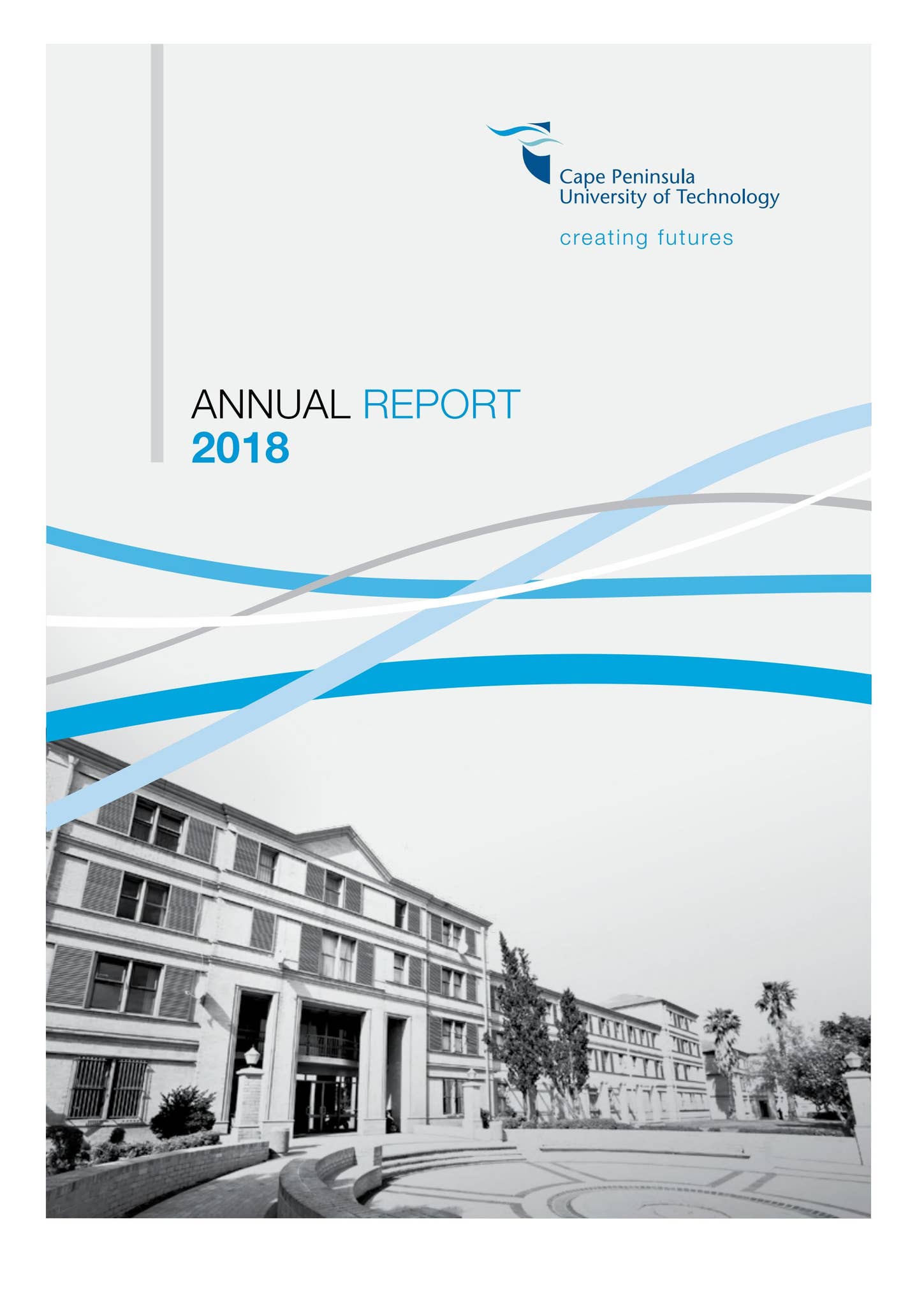 Cape Peninsula
University of Technology

creating futures

ANNUAL REPORT
2018